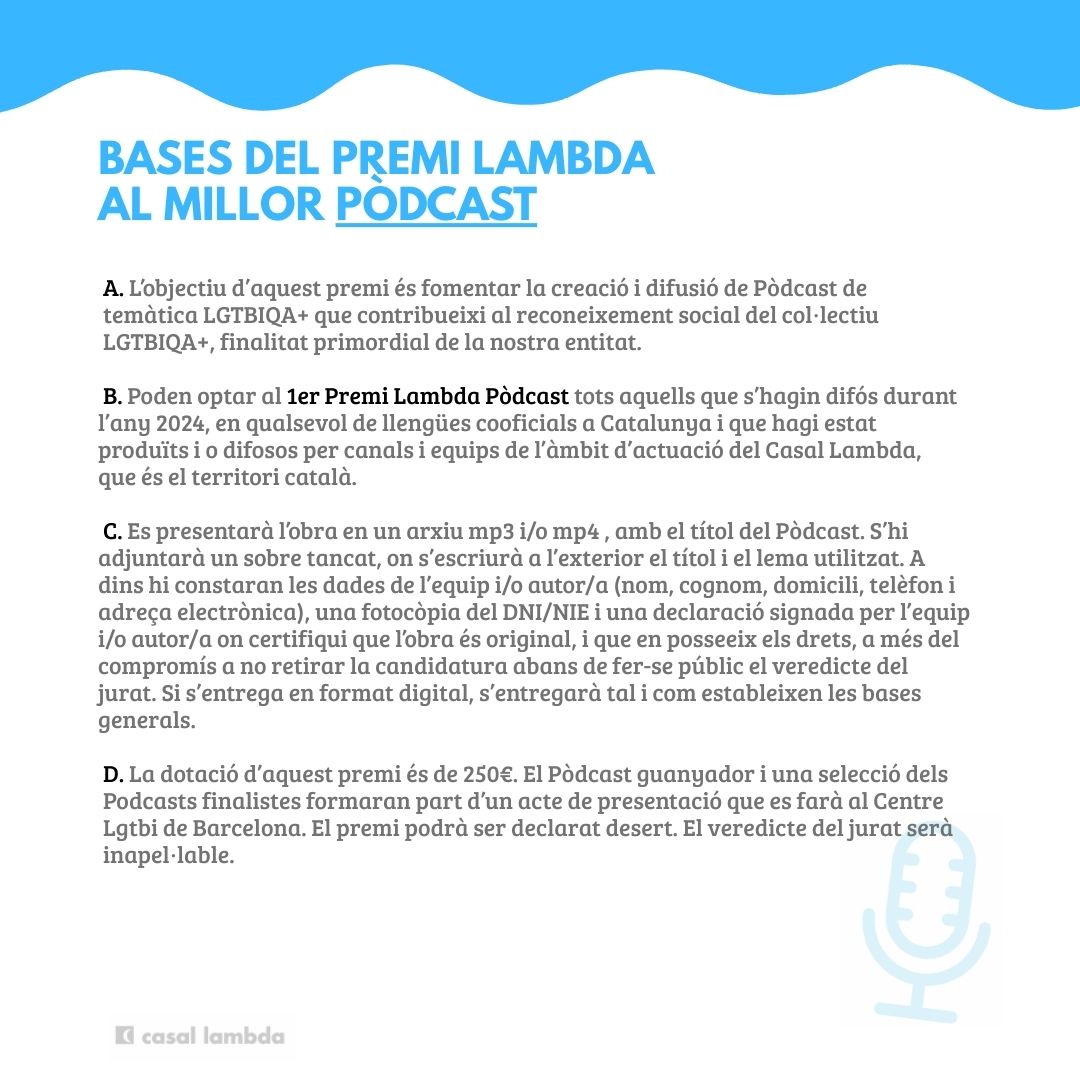 BASES DEL PREMI LAMBDA AL MILLOR PÒDCAST

A. L'objectiu d'aquest premi és fomentar la creació i difusió de Pòdcast de temàtica LGTBIQA+ que contribueixi al reconeixement social del col·lectiu LGTBIQA+, finalitat primordial de la nostra entitat.

B. Poden optar al 1er Premi Lambda Pòdcast tots aquells que s'hagin difós durant l'any 2024, en qualsevol de llengües cooficials a Catalunya i que hagi estat produïts i o difosos per canals i equips de l'àmbit d'actuació del Casal Lambda, que és el territori català.

C. Es presentarà l'obra en un arxiu mp3 i/o mp4 , amb el títol del Pòdcast. S'hi adjuntarà un sobre tancat, on s'escriurà a l'exterior el títol i el lema utilitzat. A dins hi constaran les dades de l'equip i/o autor/a (nom, cognom, domicili, telèfon i adreça electrònica), una fotocòpia del DNI/NIE i una declaració signada per l'equip i/o autor/a on certifiqui que l'obra és original, i que en posseeix els drets, a més del compromís a no retirar la candidatura abans de fer-se públic el veredicte del jurat. Si s'entrega en format digital, s'entregarà tal i com estableixen les bases generals.

D. La dotació d'aquest premi és de 250€. El Pòdcast guanyador i una selecció dels Podcasts finalistes formaran part d'un acte de presentació que es farà al Centre Lgtbi de Barcelona. El premi podrà ser declarat desert. El veredicte del jurat serà inapel·lable.

casal lambda